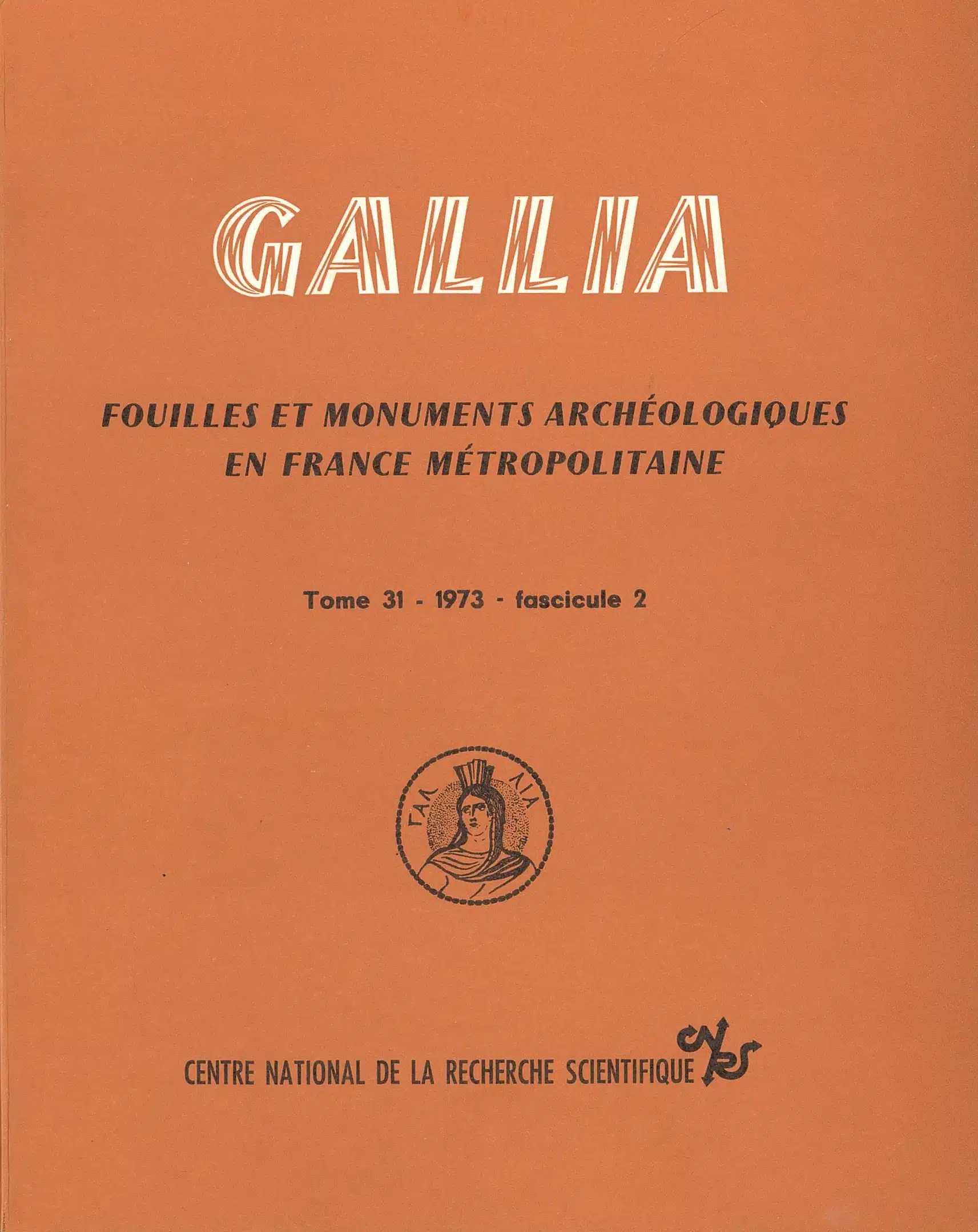 GALLIA

FOUILLES ET MONUMENTS ARCHÉOLOGIQUES EN FRANCE MÉTROPOLITAINE

Tome 31 - 1973 - fascicule 2

ΓΑΛ ΛΙΑ

CENTRE NATIONAL DE LA RECHERCHE SCIENTIFIQUE CNRS